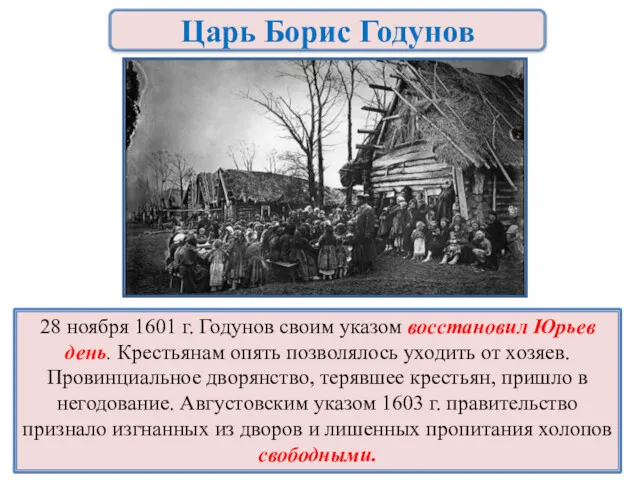 Царь Борис Годунов

28 ноября 1601 г. Годунов своим указом восстановил Юрьев день. Крестьянам опять позволялось уходить от хозяев. Провинциальное дворянство, терявшее крестьян, пришло в негодование. Августовским указом 1603 г. правительство признало изгнанных из дворов и лишенных пропитания холопов свободными.